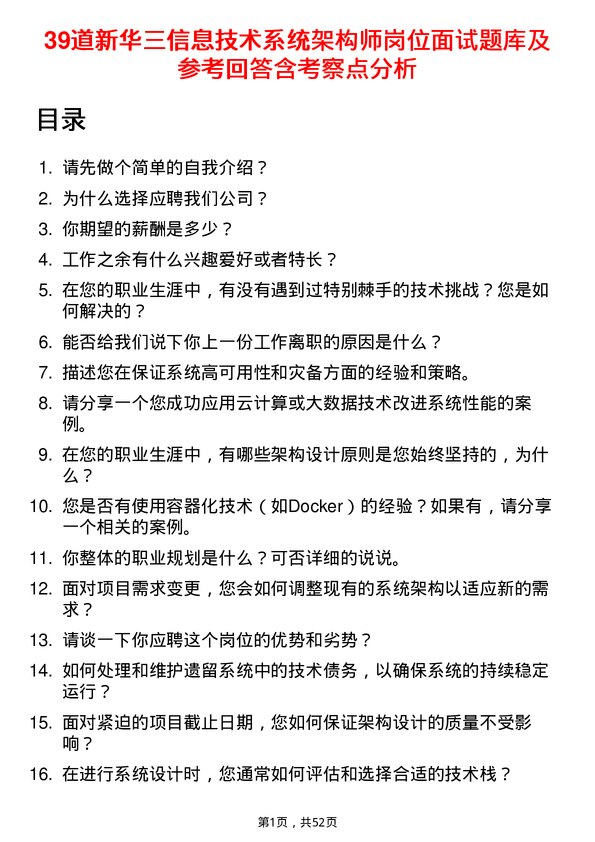 39道新华三信息技术系统架构师岗位面试题库及参考回答含考察点分析

目录

1. 请先做个简单的自我介绍？
2. 为什么选择应聘我们公司？
3. 你期望的薪酬是多少？
4. 工作之余有什么兴趣爱好或者特长？
5. 在您的职业生涯中，有没有遇到过特别棘手的技术挑战？您是如何解决的？
6. 能否给我们说下你上一份工作离职的原因是什么？
7. 描述您在保证系统高可用性和灾备方面的经验和策略。
8. 请分享一个您成功应用云计算或大数据技术改进系统性能的案例。
9. 在您的职业生涯中，有哪些架构设计原则是您始终坚持的，为什么？
10. 您是否有使用容器化技术（如Docker）的经验？如果有，请分享一个相关的案例。
11. 你整体的职业规划是什么？可否详细的说说。
12. 面对项目需求变更，您会如何调整现有的系统架构以适应新的需求？
13. 请谈一下你应聘这个岗位的优势和劣势？
14. 如何处理和维护遗留系统中的技术债务，以确保系统的持续稳定运行？
15. 面对紧迫的项目截止日期，您如何保证架构设计的质量不受影响？
16. 在进行系统设计时，您通常如何评估和选择合适的技术栈？

第1页，共52页